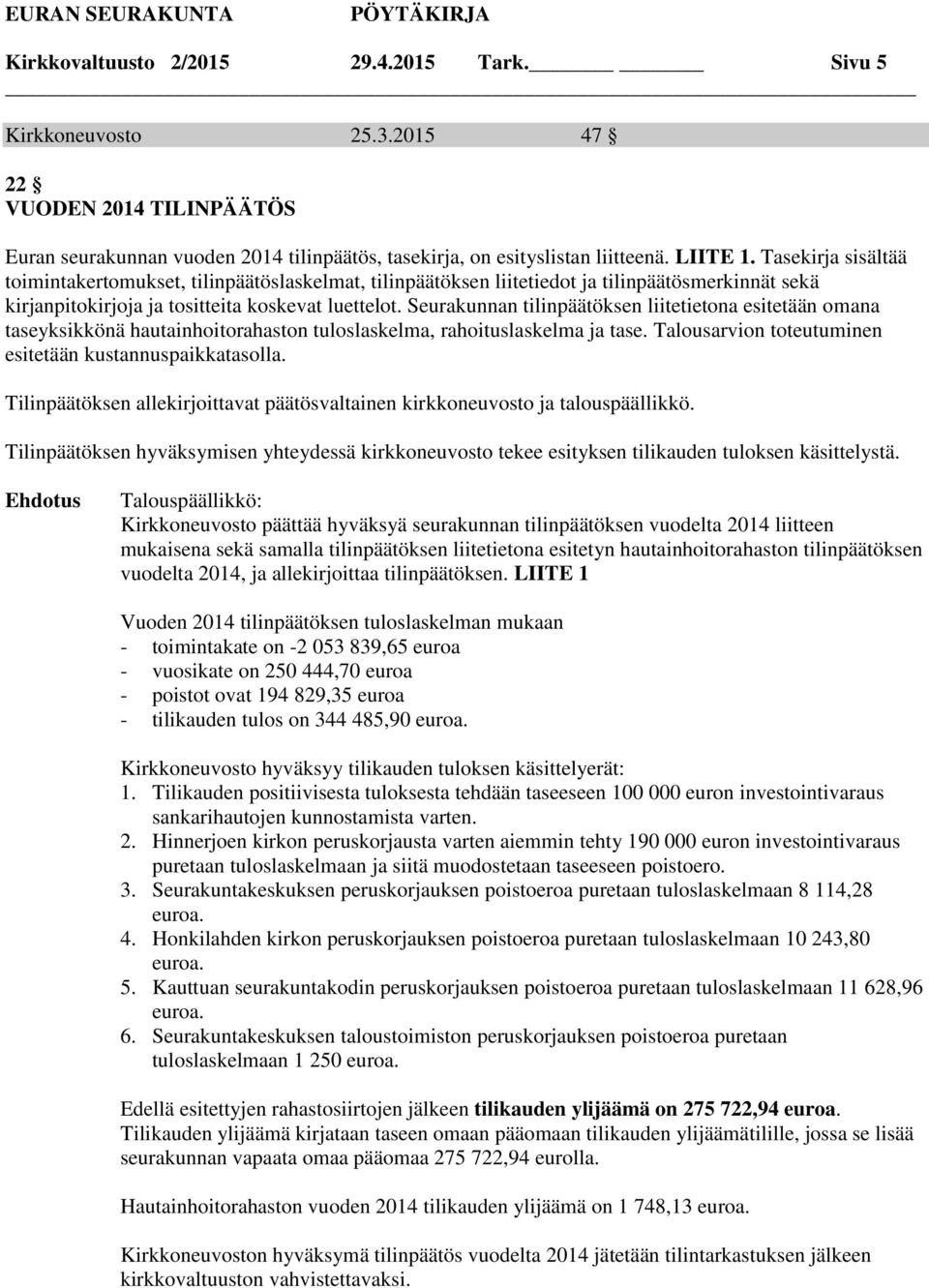 EURAN SEURAKUNTA PÖYTÄKIRJA

Kirkkovaltuusto 2/2015 29.4.2015 Tark. Sivu 5

Kirkkoneuvosto 25.3.2015 47 §

22 §
VUODEN 2014 TILINPÄÄTÖS

Euran seurakunnan vuoden 2014 tilinpäätös, tasekirja, on esityslistan liitteenä. LIITE 1. Tasekirja sisältää toimintakertomukset, tilinpäätöslaskelmat, tilinpäätöksen liitetiedot ja tilinpäätösmerkinnät sekä kirjanpitokirjoja ja tositteita koskevat luettelot. Seurakunnan tilinpäätöksen liitetietona esitetään omana taseyksikkönä hautainhoitorahaston tuloslaskelma, rahoituslaskelma ja tase. Talousarvion toteutuminen esitetään kustannuspaikkatasolla.

Tilinpäätöksen allekirjoittavat päätösvaltainen kirkkoneuvosto ja talouspäällikkö.

Tilinpäätöksen hyväksymisen yhteydessä kirkkoneuvosto tekee esityksen tilikauden tuloksen käsittelystä.

Ehdotus Talouspäällikkö:
Kirkkoneuvosto päättää hyväksyä seurakunnan tilinpäätöksen vuodelta 2014 liitteen mukaisena sekä samalla tilinpäätöksen liitetietona esitetyn hautainhoitorahaston tilinpäätöksen vuodelta 2014, ja allekirjoittaa tilinpäätöksen. LIITE 1

Vuoden 2014 tilinpäätöksen tuloslaskelman mukaan
- toimintakate on -2 053 839,65 euroa
- vuosikate on 250 444,70 euroa
- poistot ovat 194 829,35 euroa
- tilikauden tulos on 344 485,90 euroa.

Kirkkoneuvosto hyväksyy tilikauden tuloksen käsittelyerät:
1. Tilikauden positiivisesta tuloksesta tehdään taseeseen 100 000 euron investointivaraus sankarihautojen kunnostamista varten.
2. Hinnerjoen kirkon peruskorjausta varten aiemmin tehty 190 000 euron investointivaraus puretaan tuloslaskelmaan ja siitä muodostetaan taseeseen poistoero.
3. Seurakuntakeskuksen peruskorjauksen poistoeroa puretaan tuloslaskelmaan 8 114,28 euroa.
4. Honkilahden kirkon peruskorjauksen poistoeroa puretaan tuloslaskelmaan 10 243,80 euroa.
5. Kauttuan seurakuntakodin peruskorjauksen poistoeroa puretaan tuloslaskelmaan 11 628,96 euroa.
6. Seurakuntakeskuksen taloustoimiston peruskorjauksen poistoeroa puretaan tuloslaskelmaan 1 250 euroa.

Edellä esitettyjen rahastosiirtojen jälkeen tilikauden ylijäämä on 275 722,94 euroa. Tilikauden ylijäämä kirjataan taseen omaan pääomaan tilikauden ylijäämätilille, jossa se lisää seurakunnan vapaata omaa pääomaa 275 722,94 eurolla.

Hautainhoitorahaston vuoden 2014 tilikauden ylijäämä on 1 748,13 euroa.

Kirkkoneuvoston hyväksymä tilinpäätös vuodelta 2014 jätetään tilintarkastuksen jälkeen kirkkovaltuuston vahvistettavaksi.